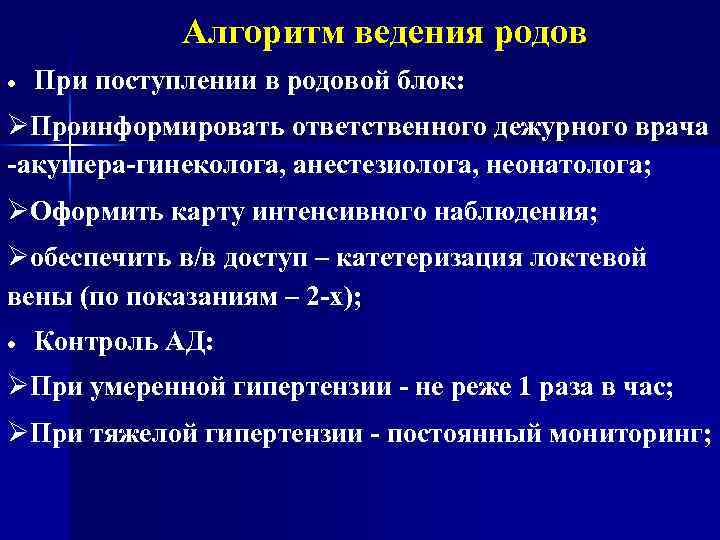 Алгоритм ведения родов

• При поступлении в родовой блок:

➢Проинформировать ответственного дежурного врача -акушера-гинеколога, анестезиолога, неонатолога;

➢Оформить карту интенсивного наблюдения;

➢обеспечить в/в доступ – катетеризация локтевой вены (по показаниям – 2-х);

• Контроль АД:

➢При умеренной гипертензии - не реже 1 раза в час;

➢При тяжелой гипертензии - постоянный мониторинг;